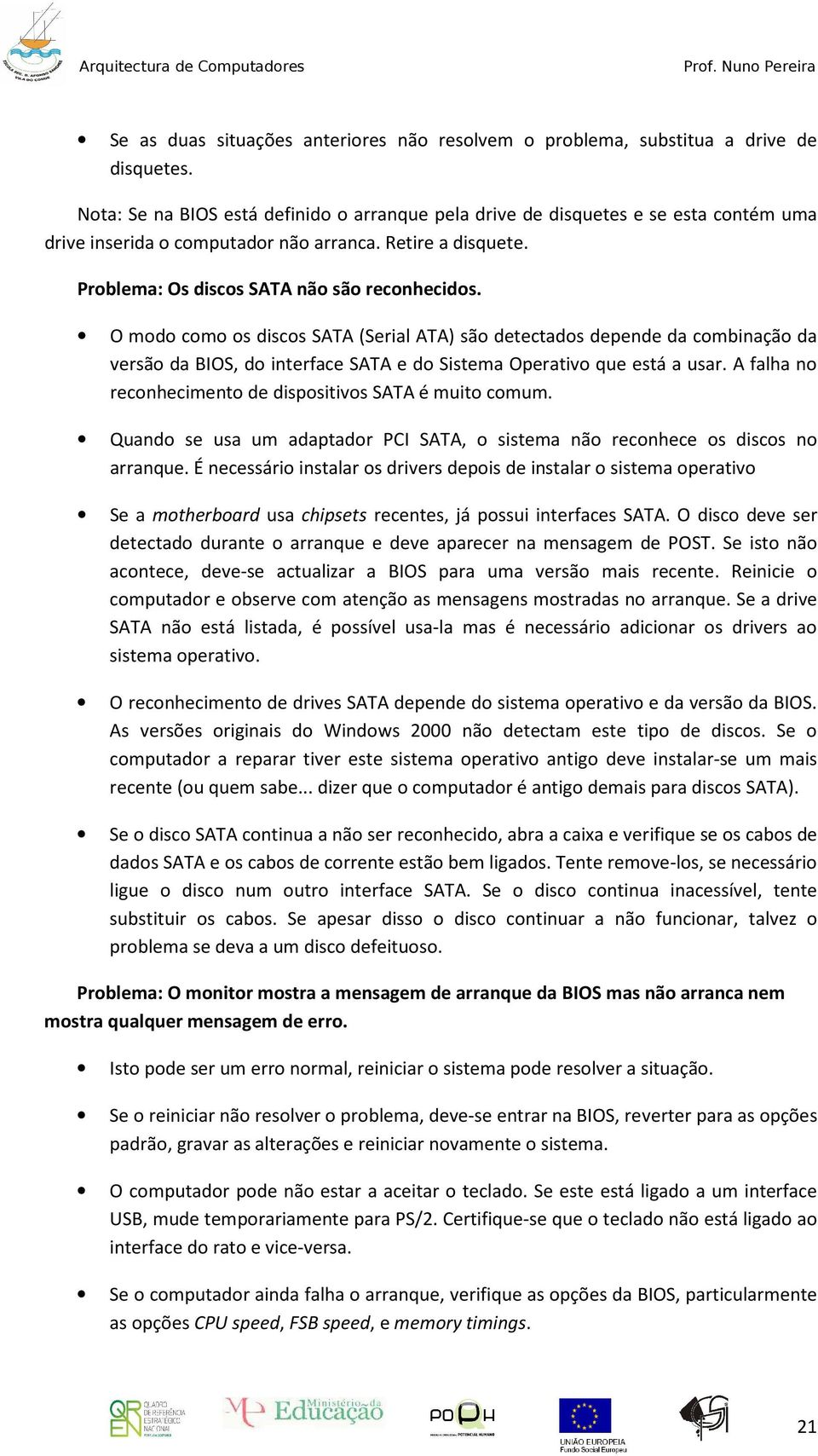 Arquitectura de Computadores Prof. Nuno Pereira

• Se as duas situações anteriores não resolvem o problema, substitua a drive de disquetes.

Nota: Se na BIOS está definido o arranque pela drive de disquetes e se esta contém uma drive inserida o computador não arranca. Retire a disquete.

Problema: Os discos SATA não são reconhecidos.

• O modo como os discos SATA (Serial ATA) são detectados depende da combinação da versão da BIOS, do interface SATA e do Sistema Operativo que está a usar. A falha no reconhecimento de dispositivos SATA é muito comum.

• Quando se usa um adaptador PCI SATA, o sistema não reconhece os discos no arranque. É necessário instalar os drivers depois de instalar o sistema operativo

• Se a motherboard usa chipsets recentes, já possui interfaces SATA. O disco deve ser detectado durante o arranque e deve aparecer na mensagem de POST. Se isto não acontece, deve-se actualizar a BIOS para uma versão mais recente. Reinicie o computador e observe com atenção as mensagens mostradas no arranque. Se a drive SATA não está listada, é possível usa-la mas é necessário adicionar os drivers ao sistema operativo.

• O reconhecimento de drives SATA depende do sistema operativo e da versão da BIOS. As versões originais do Windows 2000 não detectam este tipo de discos. Se o computador a reparar tiver este sistema operativo antigo deve instalar-se um mais recente (ou quem sabe... dizer que o computador é antigo demais para discos SATA).

• Se o disco SATA continua a não ser reconhecido, abra a caixa e verifique se os cabos de dados SATA e os cabos de corrente estão bem ligados. Tente remove-los, se necessário ligue o disco num outro interface SATA. Se o disco continua inacessível, tente substituir os cabos. Se apesar disso o disco continuar a não funcionar, talvez o problema se deva a um disco defeituoso.

Problema: O monitor mostra a mensagem de arranque da BIOS mas não arranca nem mostra qualquer mensagem de erro.

• Isto pode ser um erro normal, reiniciar o sistema pode resolver a situação.

• Se o reiniciar não resolver o problema, deve-se entrar na BIOS, reverter para as opções padrão, gravar as alterações e reiniciar novamente o sistema.

• O computador pode não estar a aceitar o teclado. Se este está ligado a um interface USB, mude temporariamente para PS/2. Certifique-se que o teclado não está ligado ao interface do rato e vice-versa.

• Se o computador ainda falha o arranque, verifique as opções da BIOS, particularmente as opções CPU speed, FSB speed, e memory timings.

QREN QUADRO DE REFERÊNCIA ESTRATÉGICO NACIONAL Ministério da Educação POPH UNIÃO EUROPEIA Fundo Social Europeu 21